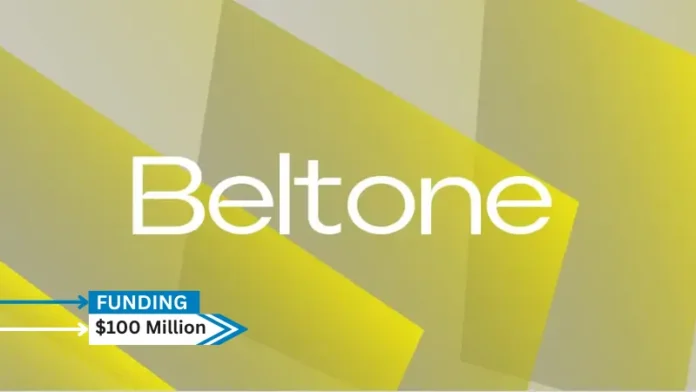 Beltone

FUNDING
$100 Million